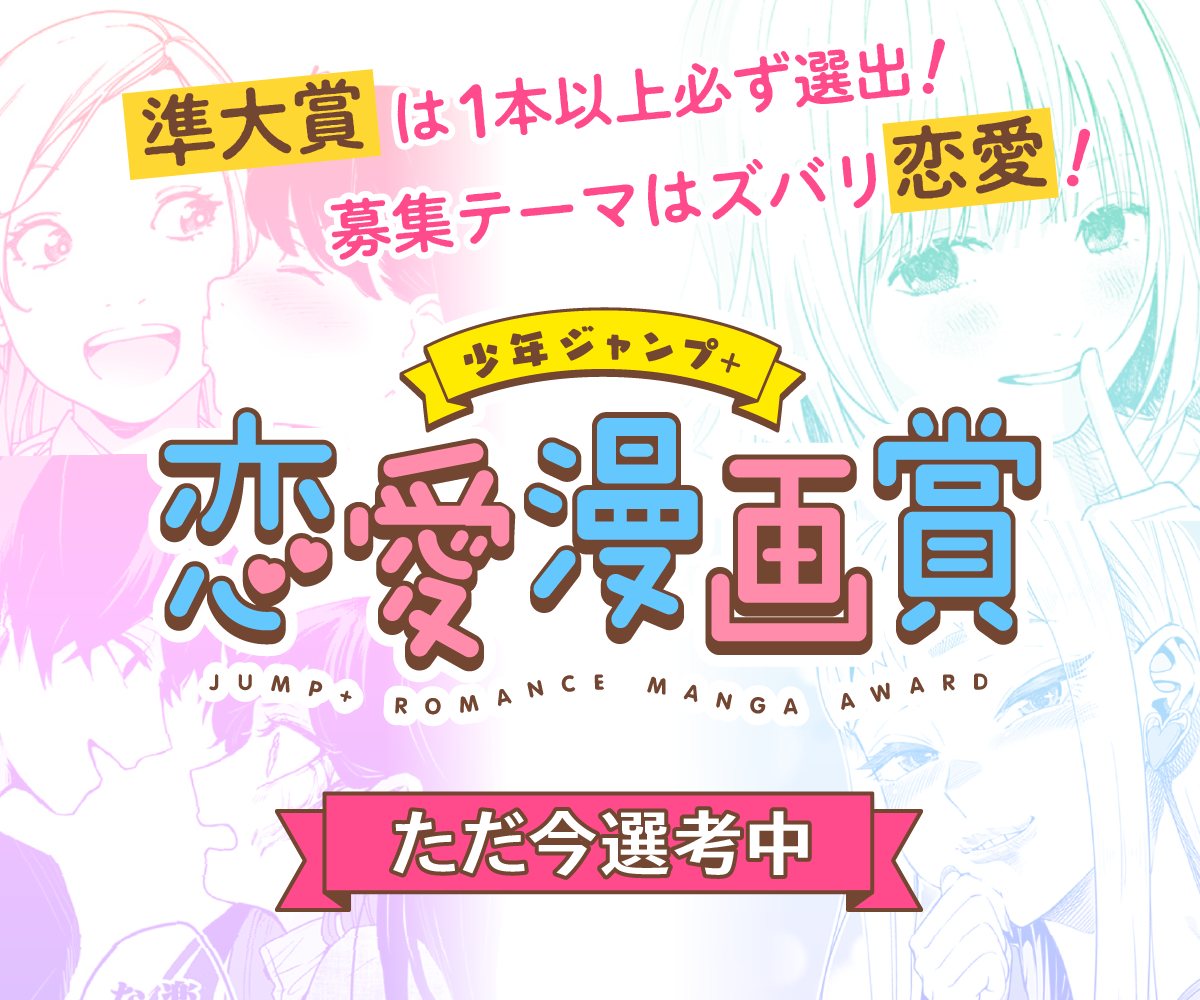 準大賞は1本以上必ず選出！
募集テーマはズバリ恋愛！

少年ジャンプ+
恋愛漫画賞
JUMP+ ROMANCE MANGA AWARD

ただ今選考中